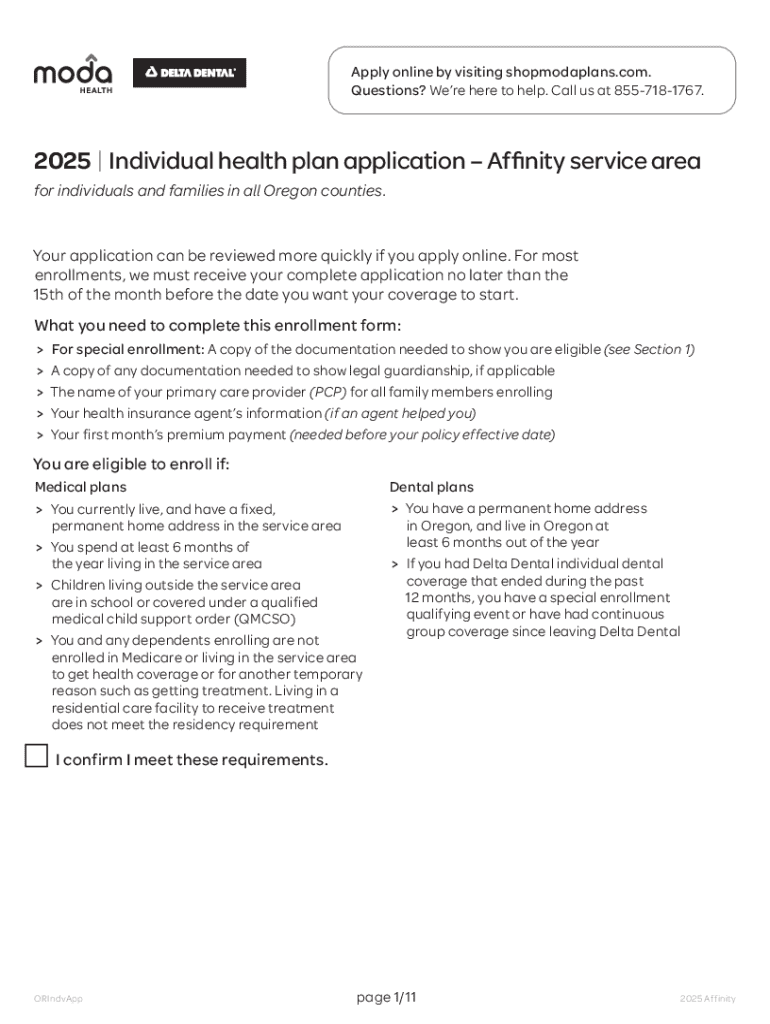 moda HEALTH

DELTA DENTAL

Apply online by visiting shopmodaplans.com.
Questions? We're here to help. Call us at 855-718-1767.

2025 | Individual health plan application – Affinity service area

for individuals and families in all Oregon counties.

Your application can be reviewed more quickly if you apply online. For most enrollments, we must receive your complete application no later than the 15th of the month before the date you want your coverage to start.

What you need to complete this enrollment form:

> For special enrollment: A copy of the documentation needed to show you are eligible (see Section 1)
> A copy of any documentation needed to show legal guardianship, if applicable
> The name of your primary care provider (PCP) for all family members enrolling
> Your health insurance agent's information (if an agent helped you)
> Your first month's premium payment (needed before your policy effective date)

You are eligible to enroll if:

Medical plans

> You currently live, and have a fixed, permanent home address in the service area
> You spend at least 6 months of the year living in the service area
> Children living outside the service area are in school or covered under a qualified medical child support order (QMCSO)
> You and any dependents enrolling are not enrolled in Medicare or living in the service area to get health coverage or for another temporary reason such as getting treatment. Living in a residential care facility to receive treatment does not meet the residency requirement

Dental plans

> You have a permanent home address in Oregon, and live in Oregon at least 6 months out of the year
> If you had Delta Dental individual dental coverage that ended during the past 12 months, you have a special enrollment qualifying event or have had continuous group coverage since leaving Delta Dental

I confirm I meet these requirements.

ORIndvApp

page 1/11

2025 Affinity